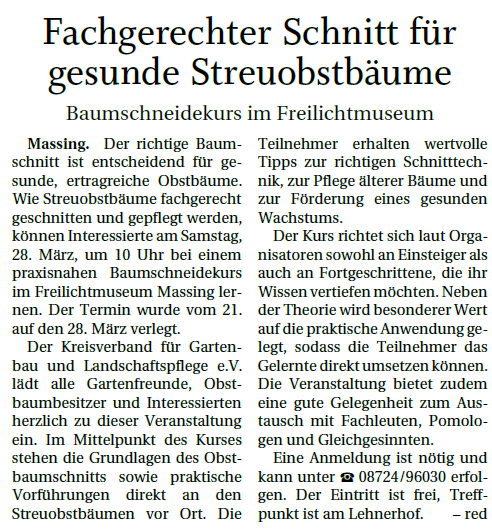 Fachgerechter Schnitt für gesunde Streuobstbäume

Baumschneidekurs im Freilichtmuseum

Massing. Der richtige Baumschnitt ist entscheidend für gesunde, ertragreiche Obstbäume. Wie Streuobstbäume fachgerecht geschnitten und gepflegt werden, können Interessierte am Samstag, 28. März, um 10 Uhr bei einem praxisnahen Baumschneidekurs im Freilichtmuseum Massing lernen. Der Termin wurde vom 21. auf den 28. März verlegt.

Der Kreisverband für Gartenbau und Landschaftspflege e.V. lädt alle Gartenfreunde, Obstbaumbesitzer und Interessierten herzlich zu dieser Veranstaltung ein. Im Mittelpunkt des Kurses stehen die Grundlagen des Obstbaumschnitts sowie praktische Vorführungen direkt an den Streuobstbäumen vor Ort. Die Teilnehmer erhalten wertvolle Tipps zur richtigen Schnitttechnik, zur Pflege älterer Bäume und zur Förderung eines gesunden Wachstums.

Der Kurs richtet sich laut Organisatoren sowohl an Einsteiger als auch an Fortgeschrittene, die ihr Wissen vertiefen möchten. Neben der Theorie wird besonderer Wert auf die praktische Anwendung gelegt, sodass die Teilnehmer das Gelernte direkt umsetzen können. Die Veranstaltung bietet zudem eine gute Gelegenheit zum Austausch mit Fachleuten, Pomologen und Gleichgesinnten.

Eine Anmeldung ist nötig und kann unter ☎ 08724/96030 erfolgen. Der Eintritt ist frei, Treffpunkt ist am Lehnerhof. – red